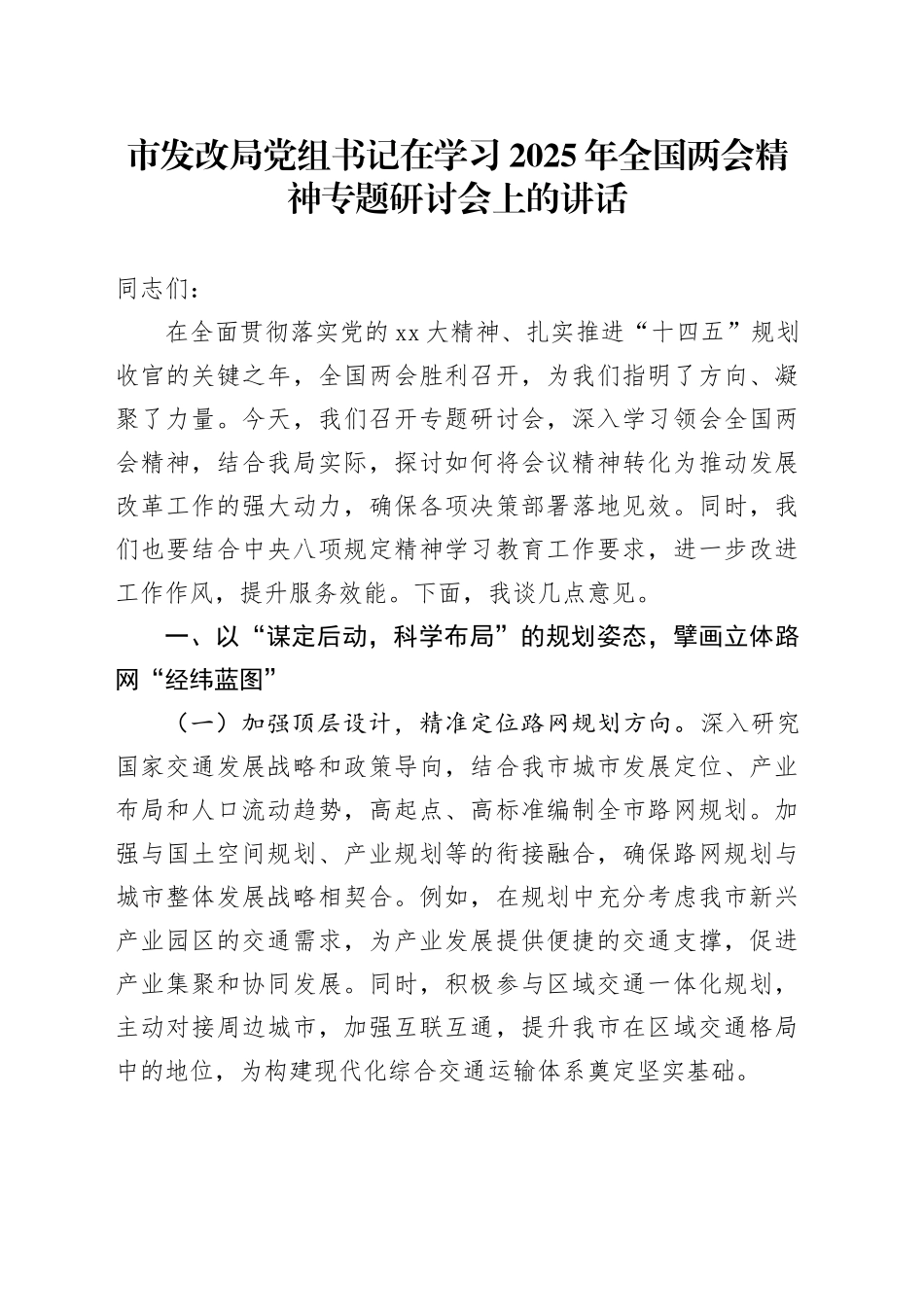 市发改局党组书记在学习2025年全国两会精神专题研讨会上的讲话

同志们：

在全面贯彻落实党的xx大精神、扎实推进“十四五”规划收官的关键之年，全国两会胜利召开，为我们指明了方向、凝聚了力量。今天，我们召开专题研讨会，深入学习领会全国两会精神，结合我局实际，探讨如何将会议精神转化为推动发展改革工作的强大动力，确保各项决策部署落地见效。同时，我们也要结合中央八项规定精神学习教育工作要求，进一步改进工作作风，提升服务效能。下面，我谈几点意见。

一、以“谋定后动，科学布局”的规划姿态，擘画立体路网“经纬蓝图”

（一）加强顶层设计，精准定位路网规划方向。深入研究国家交通发展战略和政策导向，结合我市城市发展定位、产业布局和人口流动趋势，高起点、高标准编制全市路网规划。加强与国土空间规划、产业规划等的衔接融合，确保路网规划与城市整体发展战略相契合。例如，在规划中充分考虑我市新兴产业园区的交通需求，为产业发展提供便捷的交通支撑，促进产业集聚和协同发展。同时，积极参与区域交通一体化规划，主动对接周边城市，加强互联互通，提升我市在区域交通格局中的地位，为构建现代化综合交通运输体系奠定坚实基础。